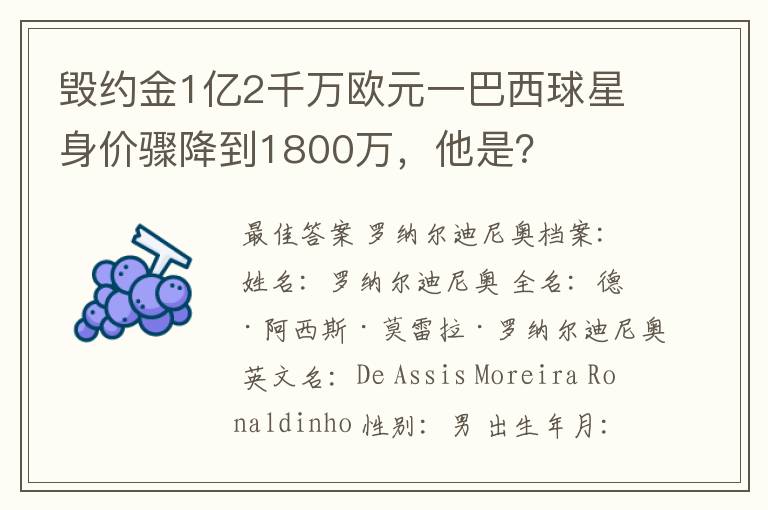 毁约金1亿2千万欧元一巴西球星身价骤降到1800万，他是？

最佳答案 罗纳尔迪尼奥档案：姓名：罗纳尔迪尼奥 全名：德·阿西斯·莫雷拉·罗纳尔迪尼奥 英文名：De Assis Moreira Ronaldinho 性别：男 出生年月：